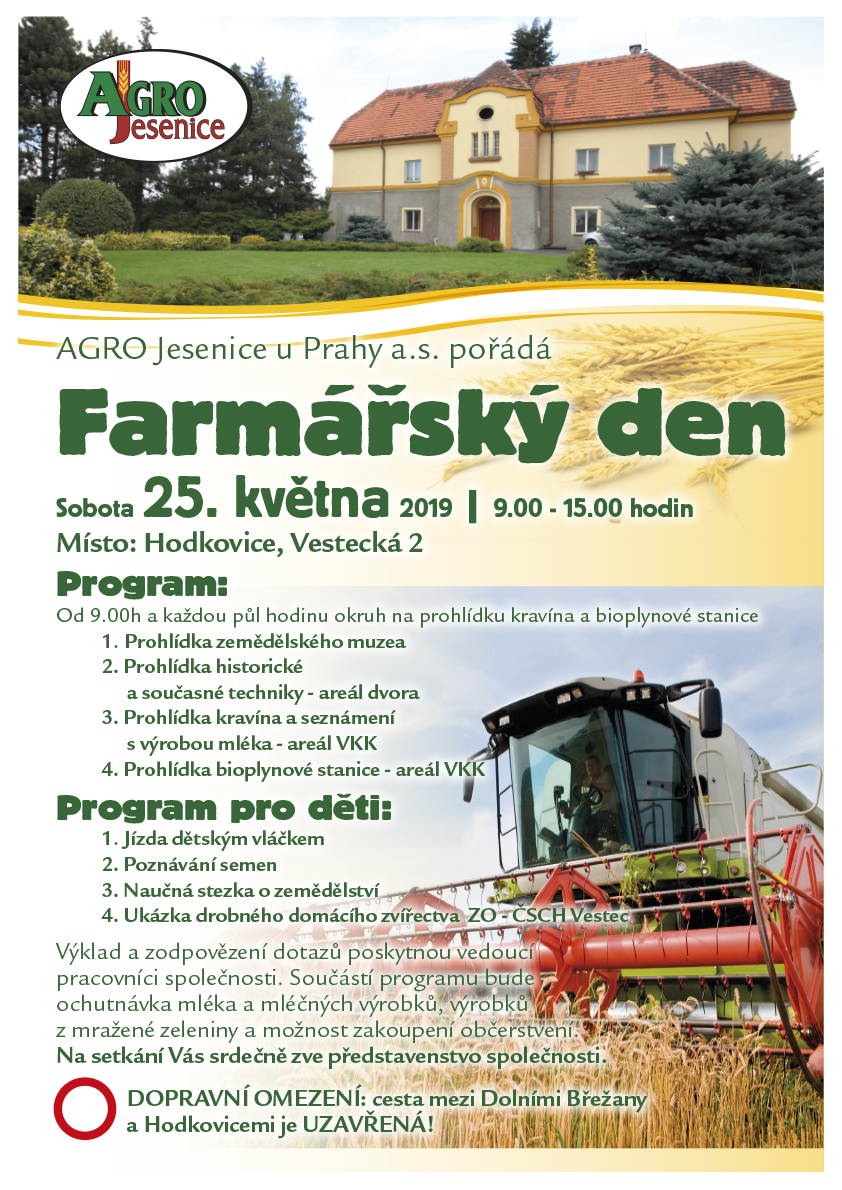 AGRO Jesenice

AGRO Jesenice u Prahy a.s. pořádá

Farmářský den

Sobota 25. května 2019 | 9.00 - 15.00 hodin

Místo: Hodkovice, Vestecká 2

Program:

Od 9.00h a každou půl hodinu okruh na prohlídku kravína a bioplynové stanice

1. Prohlídka zemědělského muzea
2. Prohlídka historické a současné techniky - areál dvora
3. Prohlídka kravína a seznámení s výrobou mléka - areál VKK
4. Prohlídka bioplynové stanice - areál VKK

Program pro děti:

1. Jízda dětským vláčkem
2. Poznávání semen
3. Naučná stezka o zemědělství
4. Ukázka drobného domácího zvířectva ZO - ČSCH Vestec

Výklad a zodpovězení dotazů poskytnou vedoucí pracovníci společnosti. Součástí programu bude ochutnávka mléka a mléčných výrobků, výrobků z mražené zeleniny a možnost zakoupení občerstvení.
Na setkání Vás srdečně zve představenstvo společnosti.

DOPRAVNÍ OMEZENÍ: cesta mezi Dolními Břežany a Hodkovicemi je UZAVŘENÁ!